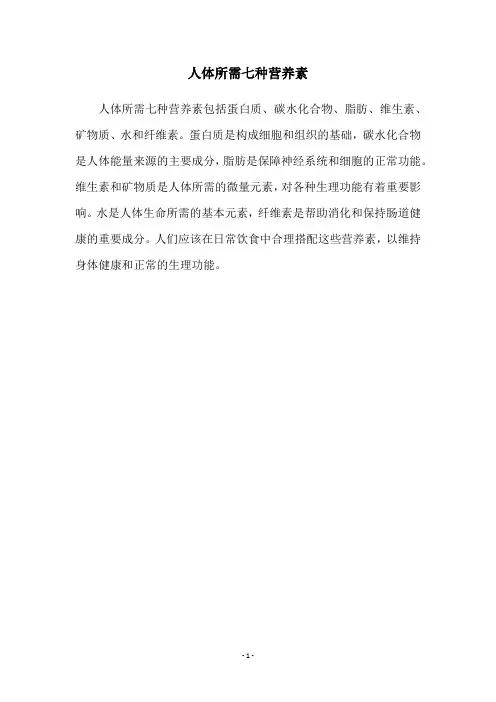 人体所需七种营养素

人体所需七种营养素包括蛋白质、碳水化合物、脂肪、维生素、矿物质、水和纤维素。蛋白质是构成细胞和组织的基础，碳水化合物是人体能量来源的主要成分，脂肪是保障神经系统和细胞的正常功能。维生素和矿物质是人体所需的微量元素，对各种生理功能有着重要影响。水是人体生命所需的基本元素，纤维素是帮助消化和保持肠道健康的重要成分。人们应该在日常饮食中合理搭配这些营养素，以维持身体健康和正常的生理功能。

- 1 -